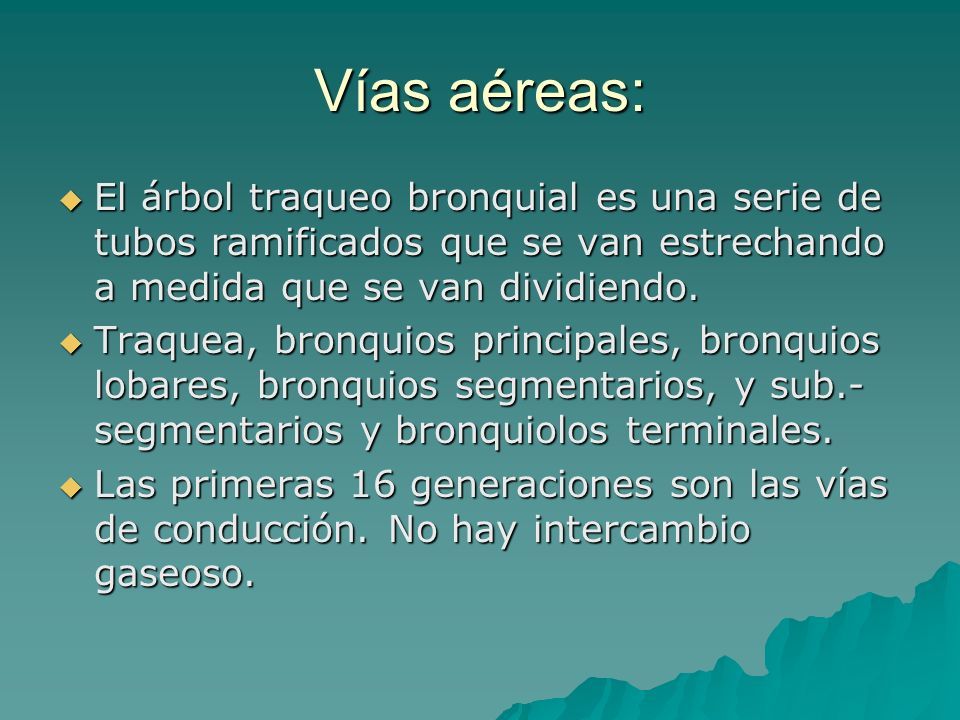 Vías aéreas:

El árbol traqueo bronquial es una serie de tubos ramificados que se van estrechando a medida que se van dividiendo.

Traquea, bronquios principales, bronquios lobares, bronquios segmentarios, y sub.-segmentarios y bronquiolos terminales.

Las primeras 16 generaciones son las vías de conducción. No hay intercambio gaseoso.